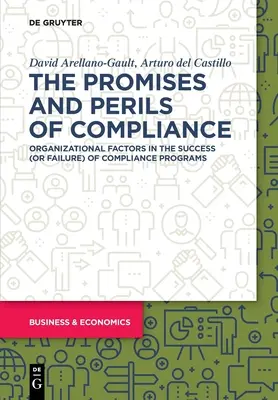 DE GRUYTER

David Arellano-Gault, Arturo del Castillo

THE PROMISES AND PERILS OF COMPLIANCE

ORGANIZATIONAL FACTORS IN THE SUCCESS (OR FAILURE) OF COMPLIANCE PROGRAMS

BUSINESS & ECONOMICS

DE G